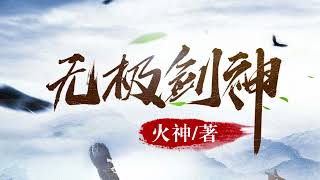 无极剑神

火神/著